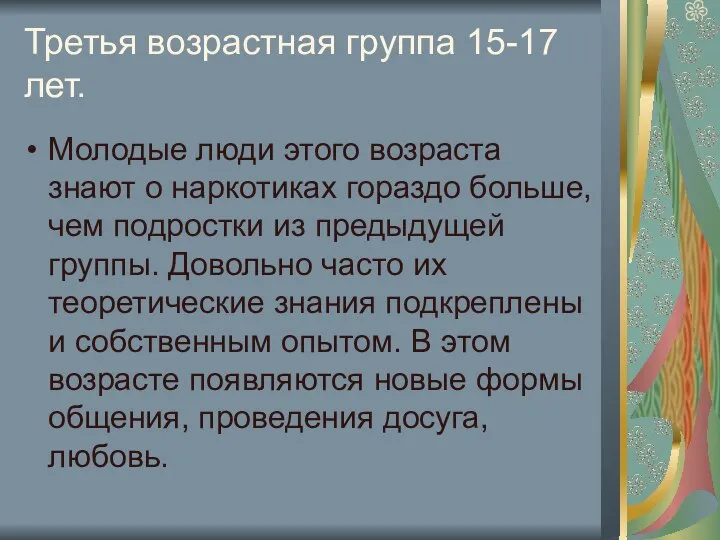 Третья возрастная группа 15-17 лет.

• Молодые люди этого возраста знают о наркотиках гораздо больше, чем подростки из предыдущей группы. Довольно часто их теоретические знания подкреплены и собственным опытом. В этом возрасте появляются новые формы общения, проведения досуга, любовь.